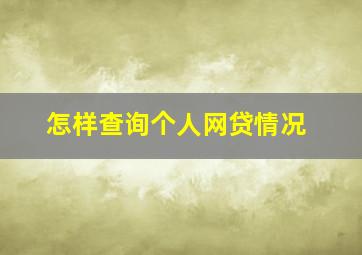 怎样查询个人网贷情况